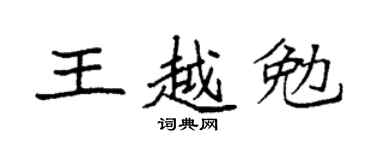 王越勉

词典网